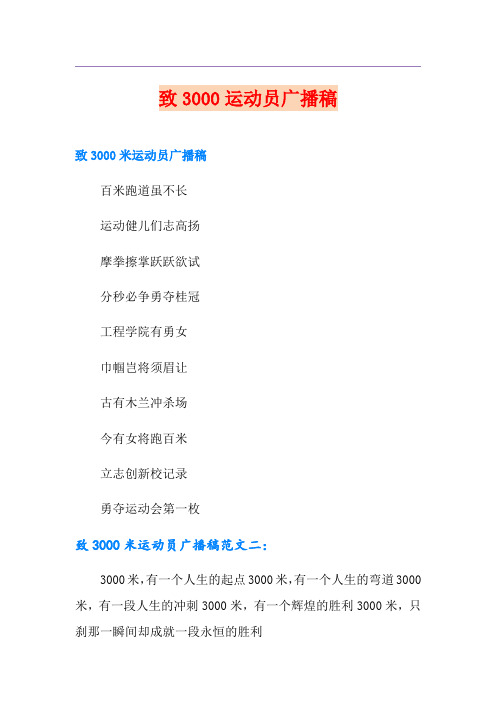 致 3000 运动员广播稿

致 3000 米运动员广播稿

百米跑道虽不长

运动健儿们志高扬

摩拳擦掌跃跃欲试

分秒必争勇夺桂冠

工程学院有勇女

巾帼岂将须眉让

古有木兰冲杀场

今有女将跑百米

立志创新校记录

勇夺运动会第一枚

致 3000 米运动员广播稿范文二:

3000 米,有一个人生的起点 3000 米,有一个人生的弯道 3000 米,有一段人生的冲刺 3000 米,有一个辉煌的胜利 3000 米,只刹那一瞬间却成就一段永恒的胜利